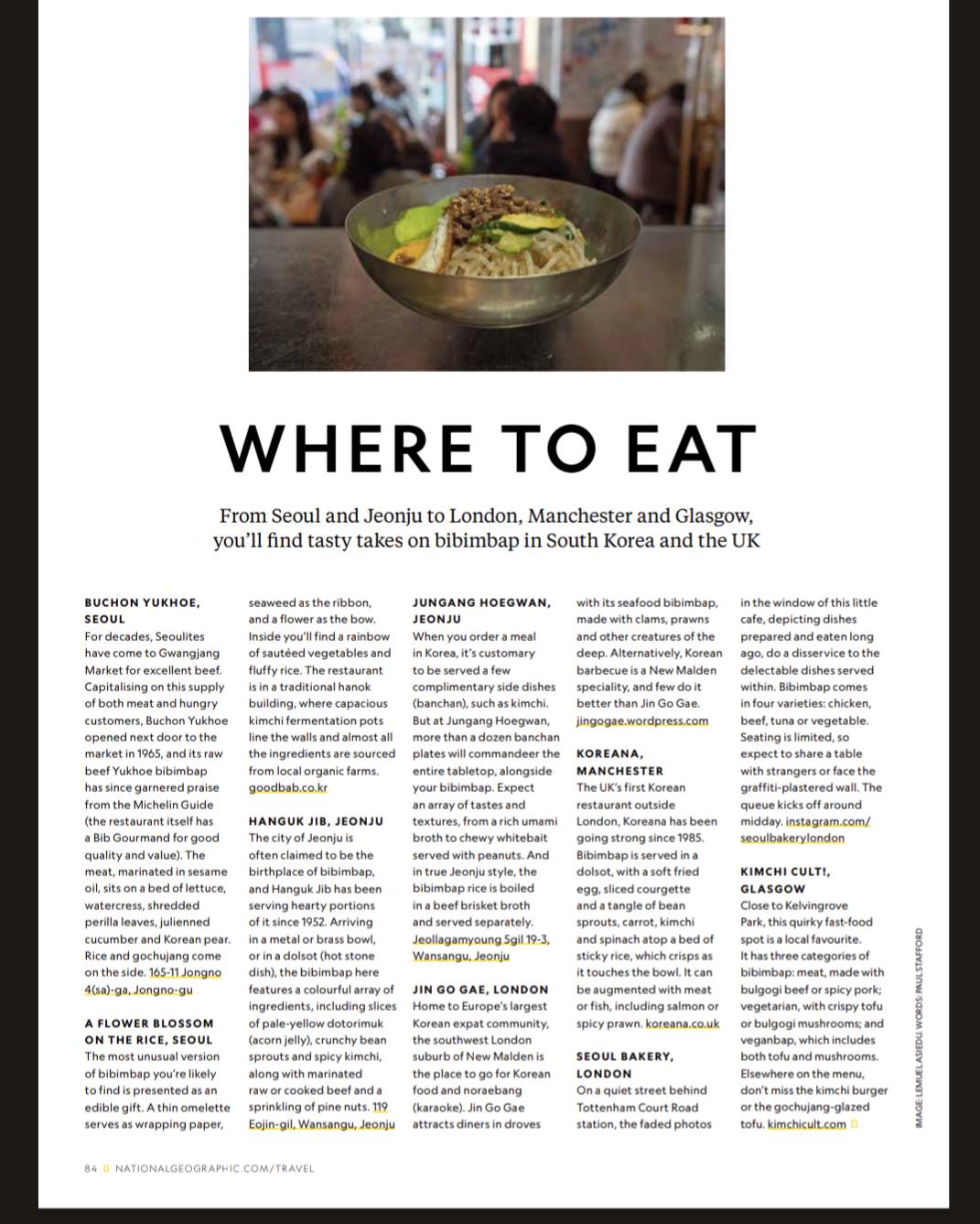 WHERE TO EAT

From Seoul and Jeonju to London, Manchester and Glasgow, you'll find tasty takes on bibimbap in South Korea and the UK

BUCHON YUKHOE, SEOUL
For decades, Seoulites have come to Gwangjang Market for excellent beef. Capitalising on this supply of both meat and hungry customers, Buchon Yukhoe opened next door to the market in 1965, and its raw beef Yukhoe bibimbap has since garnered praise from the Michelin Guide (the restaurant itself has a Bib Gourmand for good quality and value). The meat, marinated in sesame oil, sits on a bed of lettuce, watercress, shredded perilla leaves, julienned cucumber and Korean pear. Rice and gochujang come on the side. 165-11 Jongno 4(sa)-ga, Jongno-gu

A FLOWER BLOSSOM ON THE RICE, SEOUL
The most unusual version of bibimbap you're likely to find is presented as an edible gift. A thin omelette serves as wrapping paper, seaweed as the ribbon, and a flower as the bow. Inside you'll find a rainbow of sautéed vegetables and fluffy rice. The restaurant is in a traditional hanok building, where capacious kimchi fermentation pots line the walls and almost all the ingredients are sourced from local organic farms. goodbab.co.kr

HANGUK JIB, JEONJU
The city of Jeonju is often claimed to be the birthplace of bibimbap, and Hanguk Jib has been serving hearty portions of it since 1952. Arriving in a metal or brass bowl, or in a dolsot (hot stone dish), the bibimbap here features a colourful array of ingredients, including slices of pale-yellow dotorimuk (acorn jelly), crunchy bean sprouts and spicy kimchi, along with marinated raw or cooked beef and a sprinkling of pine nuts. 119 Eojin-gil, Wansangu, Jeonju

JUNGANG HOEGWAN, JEONJU
When you order a meal in Korea, it's customary to be served a few complimentary side dishes (banchan), such as kimchi. But at Jungang Hoegwan, more than a dozen banchan plates will commandeer the entire tabletop, alongside your bibimbap. Expect an array of tastes and textures, from a rich umami broth to chewy whitebait served with peanuts. And in true Jeonju style, the bibimbap rice is boiled in a beef brisket broth and served separately. Jeollagamyoung 5gil 19-3, Wansangu, Jeonju

JIN GO GAE, LONDON
Home to Europe's largest Korean expat community, the southwest London suburb of New Malden is the place to go for Korean food and noraebang (karaoke). Jin Go Gae attracts diners in droves with its seafood bibimbap, made with clams, prawns and other creatures of the deep. Alternatively, Korean barbecue is a New Malden speciality, and few do it better than Jin Go Gae. jingogae.wordpress.com

KOREANA, MANCHESTER
The UK's first Korean restaurant outside London, Koreana has been going strong since 1985. Bibimbap is served in a dolsot, with a soft fried egg, sliced courgette and a tangle of bean sprouts, carrot, kimchi and spinach atop a bed of sticky rice, which crisps as it touches the bowl. It can be augmented with meat or fish, including salmon or spicy prawn. koreana.co.uk

SEOUL BAKERY, LONDON
On a quiet street behind Tottenham Court Road station, the faded photos in the window of this little cafe, depicting dishes prepared and eaten long ago, do a disservice to the delectable dishes served within. Bibimbap comes in four varieties: chicken, beef, tuna or vegetable. Seating is limited, so expect to share a table with strangers or face the graffiti-plastered wall. The queue kicks off around midday. instagram.com/seoulbakerylondon

KIMCHI CULT!, GLASGOW
Close to Kelvingrove Park, this quirky fast-food spot is a local favourite. It has three categories of bibimbap: meat, made with bulgogi beef or spicy pork; vegetarian, with crispy tofu or bulgogi mushrooms; and veganbap, which includes both tofu and mushrooms. Elsewhere on the menu, don't miss the kimchi burger or the gochujang-glazed tofu. kimchicult.com

IMAGE: LEMUEL ASIEDU WORDS: PAUL STAFFORD

84 NATIONALGEOGRAPHIC.COM/TRAVEL